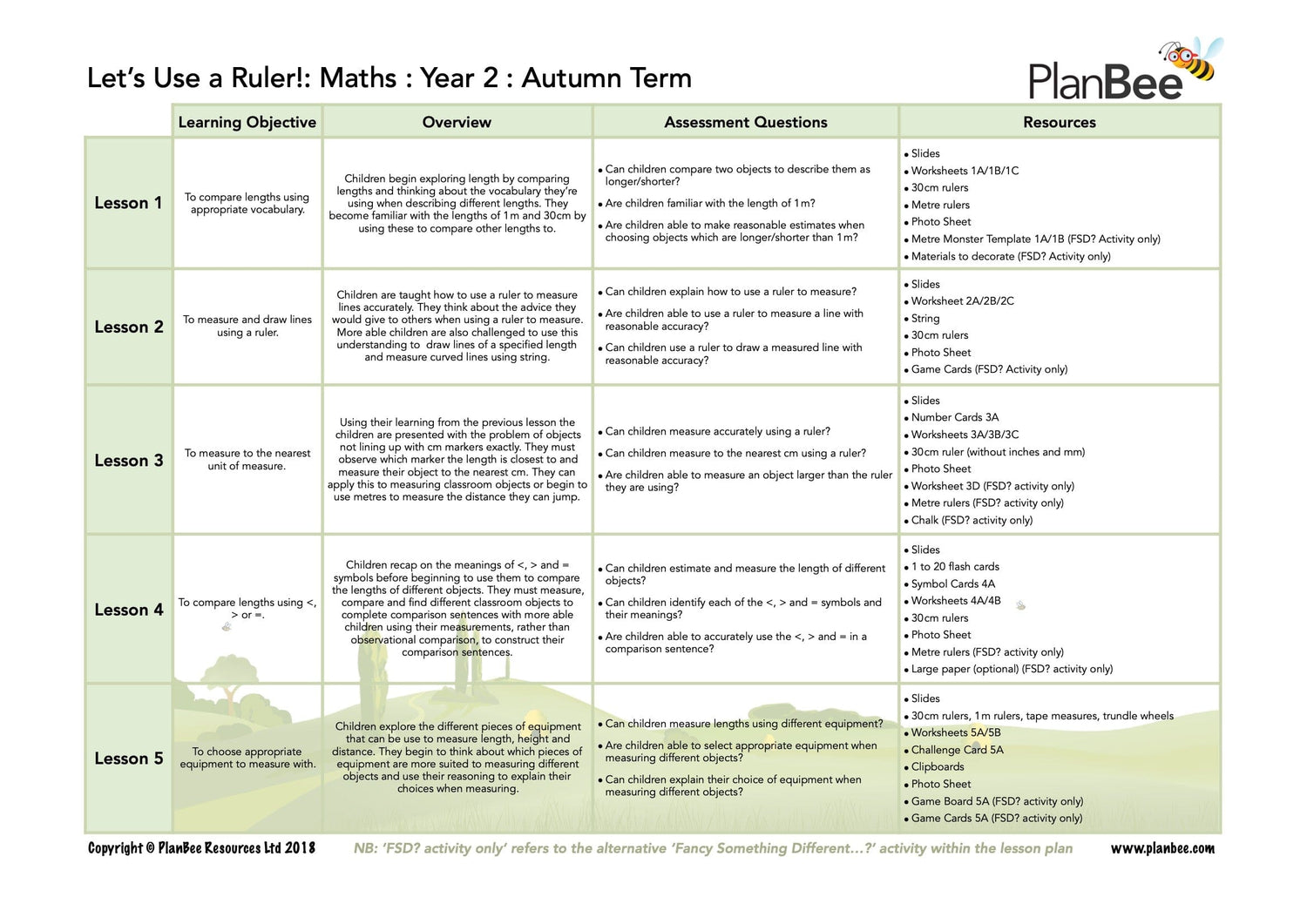 Let's Use a Ruler!: Maths : Year 2 : Autumn Term

PlanBee

| | Learning Objective | Overview | Assessment Questions | Resources |
|---|---|---|---|---|
| Lesson 1 | To compare lengths using appropriate vocabulary. | Children begin exploring length by comparing lengths and thinking about the vocabulary they're using when describing different lengths. They become familiar with the lengths of 1m and 30cm by using these to compare other lengths to. | • Can children compare two objects to describe them as longer/shorter? • Are children familiar with the length of 1m? • Are children able to make reasonable estimates when choosing objects which are longer/shorter than 1m? | • Slides • Worksheets 1A/1B/1C • 30cm rulers • Metre rulers • Photo Sheet • Metre Monster Template 1A/1B (FSD? Activity only) • Materials to decorate (FSD? Activity only) |
| Lesson 2 | To measure and draw lines using a ruler. | Children are taught how to use a ruler to measure lines accurately. They think about the advice they would give to others when using a ruler to measure. More able children are also challenged to use this understanding to draw lines of a specified length and measure curved lines using string. | • Can children explain how to use a ruler to measure? • Are children able to use a ruler to measure a line with reasonable accuracy? • Can children use a ruler to draw a measured line with reasonable accuracy? | • Slides • Worksheet 2A/2B/2C • String • 30cm rulers • Photo Sheet • Game Cards (FSD? Activity only) |
| Lesson 3 | To measure to the nearest unit of measure. | Using their learning from the previous lesson the children are presented with the problem of objects not lining up with cm markers exactly. They must observe which marker the length is closest to and measure their object to the nearest cm. They can apply this to measuring classroom objects or begin to use metres to measure the distance they can jump. | • Can children measure accurately using a ruler? • Can children measure to the nearest cm using a ruler? • Are children able to measure an object larger than the ruler they are using? | • Slides • Number Cards 3A • Worksheets 3A/3B/3C • 30cm ruler (without inches and mm) • Photo Sheet • Worksheet 3D (FSD? activity only) • Metre rulers (FSD? activity only) • Chalk (FSD? activity only) |
| Lesson 4 | To compare lengths using <, > or =. | Children recap on the meanings of <, > and = symbols before beginning to use them to compare the lengths of different objects. They must measure, compare and find different classroom objects to complete comparison sentences with more able children using their measurements, rather than observational comparison, to construct their comparison sentences. | • Can children estimate and measure the length of different objects? • Can children identify each of the <, > and = symbols and their meanings? • Are children able to accurately use the <, > and = in a comparison sentence? | • Slides • 1 to 20 flash cards • Symbol Cards 4A • Worksheets 4A/4B • 30cm rulers • Photo Sheet • Metre rulers (FSD? activity only) • Large paper (optional) (FSD? activity only) |
| Lesson 5 | To choose appropriate equipment to measure with. | Children explore the different pieces of equipment that can be use to measure length, height and distance. They begin to think about which pieces of equipment are more suited to measuring different objects and use their reasoning to explain their choices when measuring. | • Can children measure lengths using different equipment? • Are children able to select appropriate equipment when measuring different objects? • Can children explain their choice of equipment when measuring different objects? | • Slides • 30cm rulers, 1m rulers, tape measures, trundle wheels • Worksheets 5A/5B • Challenge Card 5A • Clipboards • Photo Sheet • Game Board 5A (FSD? activity only) • Game Cards 5A (FSD? activity only) |

Copyright © PlanBee Resources Ltd 2018   NB: 'FSD? activity only' refers to the alternative 'Fancy Something Different...?' activity within the lesson plan   www.planbee.com